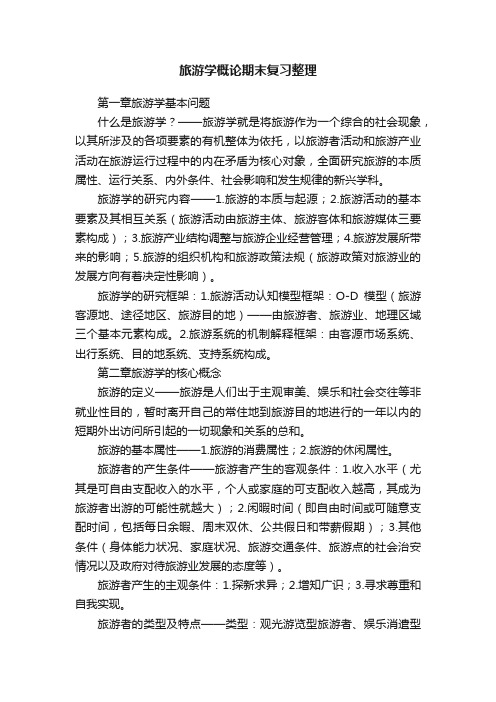 旅游学概论期末复习整理

第一章旅游学基本问题

什么是旅游学？——旅游学就是将旅游作为一个综合的社会现象，以其所涉及的各项要素的有机整体为依托，以旅游者活动和旅游产业活动在旅游运行过程中的内在矛盾为核心对象，全面研究旅游的本质属性、运行关系、内外条件、社会影响和发生规律的新兴学科。

旅游学的研究内容——1.旅游的本质与起源；2.旅游活动的基本要素及其相互关系（旅游活动由旅游主体、旅游客体和旅游媒体三要素构成）；3.旅游产业结构调整与旅游企业经营管理；4.旅游发展所带来的影响；5.旅游的组织机构和旅游政策法规（旅游政策对旅游业的发展方向有着决定性影响）。

旅游学的研究框架：1.旅游活动认知模型框架：O-D 模型（旅游客源地、途径地区、旅游目的地）——由旅游者、旅游业、地理区域三个基本元素构成。2.旅游系统的机制解释框架：由客源市场系统、出行系统、目的地系统、支持系统构成。

第二章旅游学的核心概念

旅游的定义——旅游是人们出于主观审美、娱乐和社会交往等非就业性目的，暂时离开自己的常住地到旅游目的地进行的一年以内的短期外出访问所引起的一切现象和关系的总和。

旅游的基本属性——1.旅游的消费属性；2.旅游的休闲属性。

旅游者的产生条件——旅游者产生的客观条件：1.收入水平（尤其是可自由支配收入的水平，个人或家庭的可支配收入越高，其成为旅游者出游的可能性就越大）；2.闲暇时间（即自由时间或可随意支配时间，包括每日余暇、周末双休、公共假日和带薪假期）；3.其他条件（身体能力状况、家庭状况、旅游交通条件、旅游点的社会治安情况以及政府对待旅游业发展的态度等）。

旅游者产生的主观条件：1.探新求异；2.增知广识；3.寻求尊重和自我实现。

旅游者的类型及特点——类型：观光游览型旅游者、娱乐消遣型